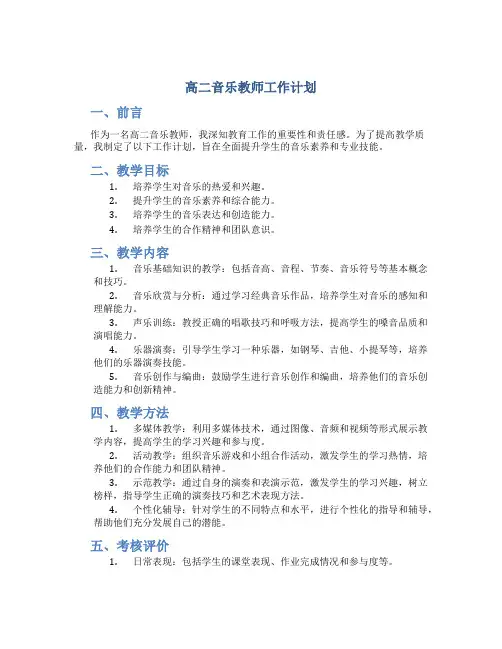 高二音乐教师工作计划

一、前言

作为一名高二音乐教师，我深知教育工作的重要性和责任感。为了提高教学质量，我制定了以下工作计划，旨在全面提升学生的音乐素养和专业技能。

二、教学目标

1. 培养学生对音乐的热爱和兴趣。
2. 提升学生的音乐素养和综合能力。
3. 培养学生的音乐表达和创造能力。
4. 培养学生的合作精神和团队意识。

三、教学内容

1. 音乐基础知识的教学：包括音高、音程、节奏、音乐符号等基本概念和技巧。
2. 音乐欣赏与分析：通过学习经典音乐作品，培养学生对音乐的感知和理解能力。
3. 声乐训练：教授正确的唱歌技巧和呼吸方法，提高学生的嗓音品质和演唱能力。
4. 乐器演奏：引导学生学习一种乐器，如钢琴、吉他、小提琴等，培养他们的乐器演奏技能。
5. 音乐创作与编曲：鼓励学生进行音乐创作和编曲，培养他们的音乐创造能力和创新精神。

四、教学方法

1. 多媒体教学：利用多媒体技术，通过图像、音频和视频等形式展示教学内容，提高学生的学习兴趣和参与度。
2. 活动教学：组织音乐游戏和小组合作活动，激发学生的学习热情，培养他们的合作能力和团队精神。
3. 示范教学：通过自身的演奏和表演示范，激发学生的学习兴趣，树立榜样，指导学生正确的演奏技巧和艺术表现方法。
4. 个性化辅导：针对学生的不同特点和水平，进行个性化的指导和辅导，帮助他们充分发展自己的潜能。

五、考核评价

1. 日常表现：包括学生的课堂表现、作业完成情况和参与度等。